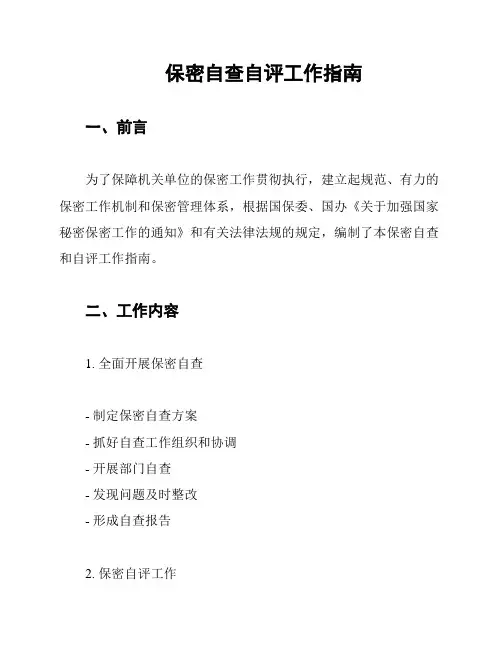 保密自查自评工作指南

一、前言

为了保障机关单位的保密工作贯彻执行，建立起规范、有力的保密工作机制和保密管理体系，根据国保委、国办《关于加强国家秘密保密工作的通知》和有关法律法规的规定，编制了本保密自查和自评工作指南。

二、工作内容

1. 全面开展保密自查

- 制定保密自查方案
- 抓好自查工作组织和协调
- 开展部门自查
- 发现问题及时整改
- 形成自查报告

2. 保密自评工作